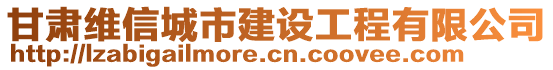 甘肃维信城市建设工程有限公司
http://lzabigailmore.cn.coovee.com